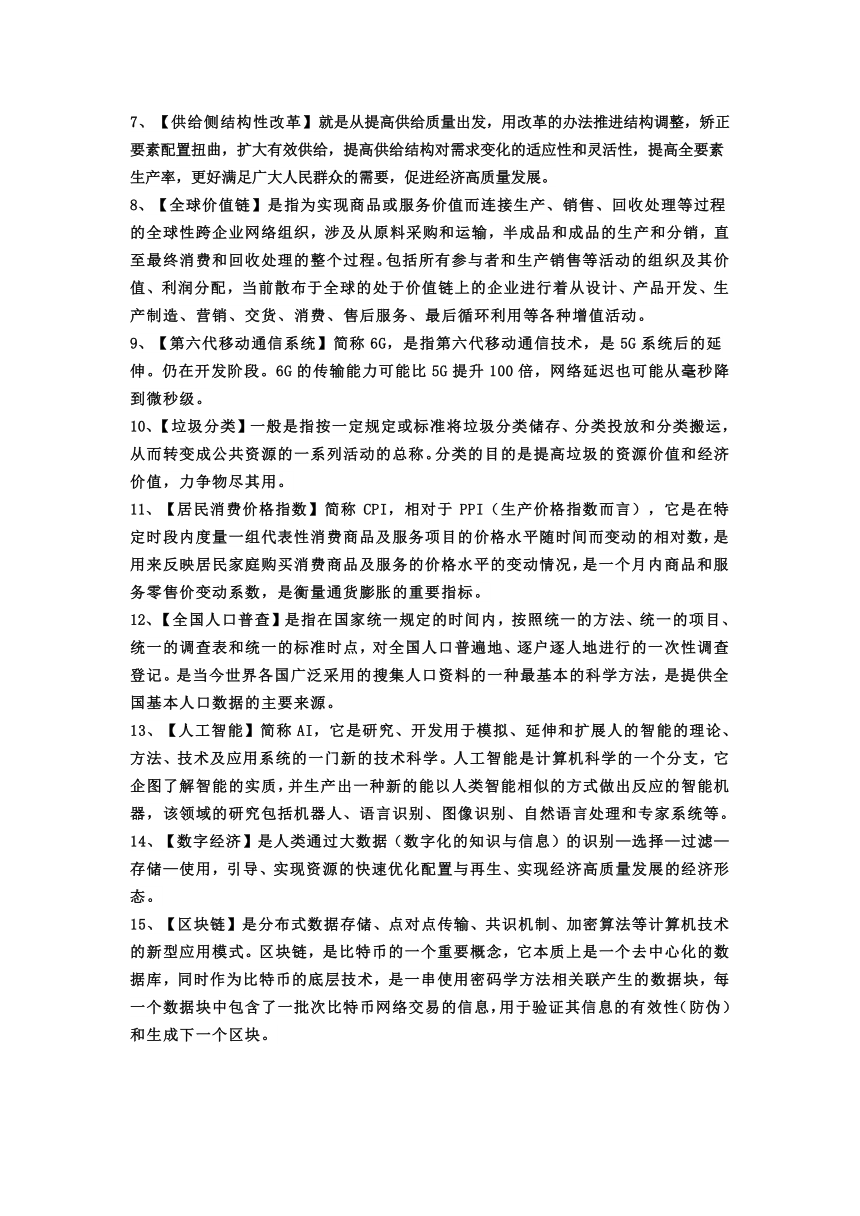 7、【供给侧结构性改革】就是从提高供给质量出发，用改革的办法推进结构调整，矫正要素配置扭曲，扩大有效供给，提高供给结构对需求变化的适应性和灵活性，提高全要素生产率，更好满足广大人民群众的需要，促进经济高质量发展。

8、【全球价值链】是指为实现商品或服务价值而连接生产、销售、回收处理等过程的全球性跨企业网络组织，涉及从原料采购和运输，半成品和成品的生产和分销，直至最终消费和回收处理的整个过程。包括所有参与者和生产销售等活动的组织及其价值、利润分配，当前散布于全球的处于价值链上的企业进行着从设计、产品开发、生产制造、营销、交货、消费、售后服务、最后循环利用等各种增值活动。

9、【第六代移动通信系统】简称 6G，是指第六代移动通信技术，是 5G 系统后的延伸。仍在开发阶段。6G 的传输能力可能比 5G 提升 100 倍，网络延迟也可能从毫秒降到微秒级。

10、【垃圾分类】一般是指按一定规定或标准将垃圾分类储存、分类投放和分类搬运，从而转变成公共资源的一系列活动的总称。分类的目的是提高垃圾的资源价值和经济价值，力争物尽其用。

11、【居民消费价格指数】简称 CPI，相对于 PPI（生产价格指数而言），它是在特定时段内度量一组代表性消费商品及服务项目的价格水平随时间而变动的相对数，是用来反映居民家庭购买消费商品及服务的价格水平的变动情况，是一个月内商品和服务零售价变动系数，是衡量通货膨胀的重要指标。

12、【全国人口普查】是指在国家统一规定的时间内，按照统一的方法、统一的项目、统一的调查表和统一的标准时点，对全国人口普遍地、逐户逐人地进行的一次性调查登记。是当今世界各国广泛采用的搜集人口资料的一种最基本的科学方法，是提供全国基本人口数据的主要来源。

13、【人工智能】简称 AI，它是研究、开发用于模拟、延伸和扩展人的智能的理论、方法、技术及应用系统的一门新的技术科学。人工智能是计算机科学的一个分支，它企图了解智能的实质，并生产出一种新的能以人类智能相似的方式做出反应的智能机器，该领域的研究包括机器人、语言识别、图像识别、自然语言处理和专家系统等。

14、【数字经济】是人类通过大数据（数字化的知识与信息）的识别—选择—过滤—存储—使用，引导、实现资源的快速优化配置与再生、实现经济高质量发展的经济形态。

15、【区块链】是分布式数据存储、点对点传输、共识机制、加密算法等计算机技术的新型应用模式。区块链，是比特币的一个重要概念，它本质上是一个去中心化的数据库，同时作为比特币的底层技术，是一串使用密码学方法相关联产生的数据块，每一个数据块中包含了一批次比特币网络交易的信息，用于验证其信息的有效性（防伪）和生成下一个区块。